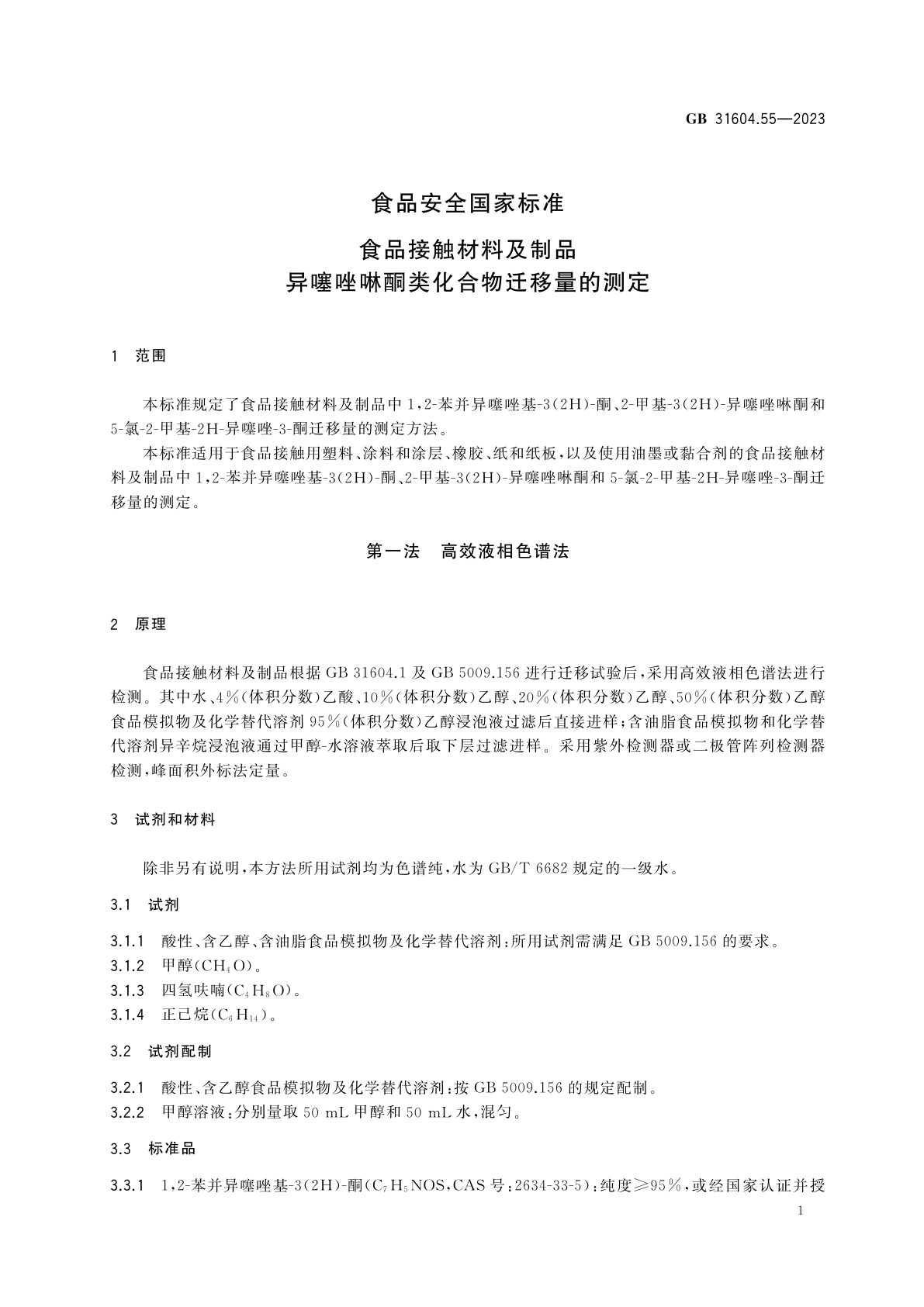 GB 31604.55—2023

食品安全国家标准

食品接触材料及制品
异噻唑啉酮类化合物迁移量的测定

1 范围

本标准规定了食品接触材料及制品中1,2-苯并异噻唑基-3(2H)-酮、2-甲基-3(2H)-异噻唑啉酮和5-氯-2-甲基-2H-异噻唑-3-酮迁移量的测定方法。

本标准适用于食品接触用塑料、涂料和涂层、橡胶、纸和纸板,以及使用油墨或黏合剂的食品接触材料及制品中1,2-苯并异噻唑基-3(2H)-酮、2-甲基-3(2H)-异噻唑啉酮和5-氯-2-甲基-2H-异噻唑-3-酮迁移量的测定。

第一法 高效液相色谱法

2 原理

食品接触材料及制品根据GB 31604.1及GB 5009.156进行迁移试验后,采用高效液相色谱法进行检测。其中水、4%(体积分数)乙酸、10%(体积分数)乙醇、20%(体积分数)乙醇、50%(体积分数)乙醇食品模拟物及化学替代溶剂95%(体积分数)乙醇浸泡液过滤后直接进样;含油脂食品模拟物和化学替代溶剂异辛烷浸泡液通过甲醇-水溶液萃取后取下层过滤进样。采用紫外检测器或二极管阵列检测器检测,峰面积外标法定量。

3 试剂和材料

除非另有说明,本方法所用试剂均为色谱纯,水为GB/T 6682规定的一级水。

3.1 试剂

3.1.1 酸性、含乙醇、含油脂食品模拟物及化学替代溶剂:所用试剂需满足GB 5009.156的要求。
3.1.2 甲醇($CH_4O$)。
3.1.3 四氢呋喃($C_4H_8O$)。
3.1.4 正己烷($C_6H_{14}$)。

3.2 试剂配制

3.2.1 酸性、含乙醇食品模拟物及化学替代溶剂:按GB 5009.156的规定配制。
3.2.2 甲醇溶液:分别量取50 mL甲醇和50 mL水,混匀。

3.3 标准品

3.3.1 1,2-苯并异噻唑基-3(2H)-酮($C_7H_5NOS$,CAS号:2634-33-5):纯度≥95%,或经国家认证并授

1